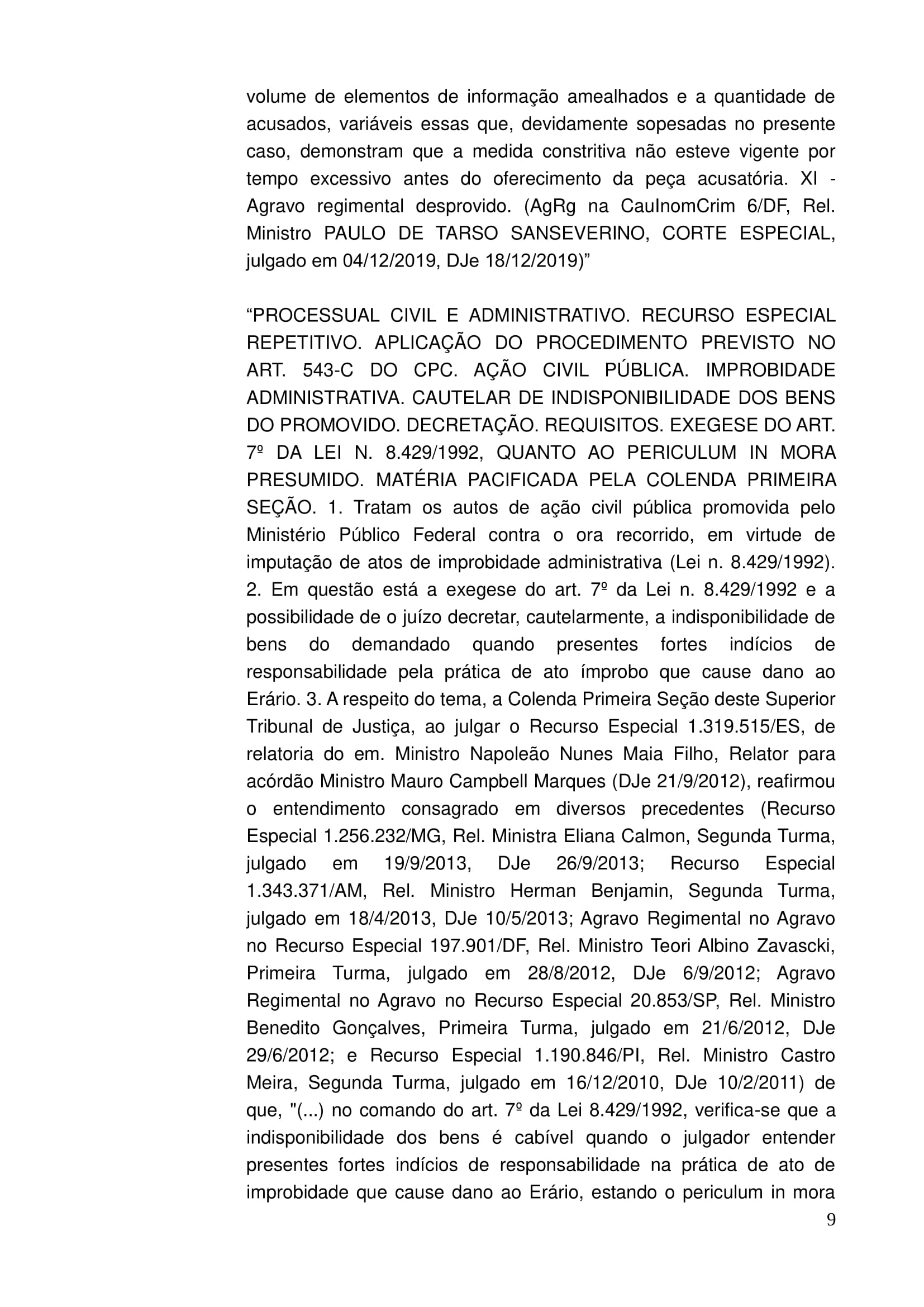 volume de elementos de informação amealhados e a quantidade de acusados, variáveis essas que, devidamente sopesadas no presente caso, demonstram que a medida constritiva não esteve vigente por tempo excessivo antes do oferecimento da peça acusatória. XI - Agravo regimental desprovido. (AgRg na CauInomCrim 6/DF, Rel. Ministro PAULO DE TARSO SANSEVERINO, CORTE ESPECIAL, julgado em 04/12/2019, DJe 18/12/2019)”

“PROCESSUAL CIVIL E ADMINISTRATIVO. RECURSO ESPECIAL REPETITIVO. APLICAÇÃO DO PROCEDIMENTO PREVISTO NO ART. 543-C DO CPC. AÇÃO CIVIL PÚBLICA. IMPROBIDADE ADMINISTRATIVA. CAUTELAR DE INDISPONIBILIDADE DOS BENS DO PROMOVIDO. DECRETAÇÃO. REQUISITOS. EXEGESE DO ART. 7º DA LEI N. 8.429/1992, QUANTO AO PERICULUM IN MORA PRESUMIDO. MATÉRIA PACIFICADA PELA COLENDA PRIMEIRA SEÇÃO. 1. Tratam os autos de ação civil pública promovida pelo Ministério Público Federal contra o ora recorrido, em virtude de imputação de atos de improbidade administrativa (Lei n. 8.429/1992). 2. Em questão está a exegese do art. 7º da Lei n. 8.429/1992 e a possibilidade de o juízo decretar, cautelarmente, a indisponibilidade de bens do demandado quando presentes fortes indícios de responsabilidade pela prática de ato ímprobo que cause dano ao Erário. 3. A respeito do tema, a Colenda Primeira Seção deste Superior Tribunal de Justiça, ao julgar o Recurso Especial 1.319.515/ES, de relatoria do em. Ministro Napoleão Nunes Maia Filho, Relator para acórdão Ministro Mauro Campbell Marques (DJe 21/9/2012), reafirmou o entendimento consagrado em diversos precedentes (Recurso Especial 1.256.232/MG, Rel. Ministra Eliana Calmon, Segunda Turma, julgado em 19/9/2013, DJe 26/9/2013; Recurso Especial 1.343.371/AM, Rel. Ministro Herman Benjamin, Segunda Turma, julgado em 18/4/2013, DJe 10/5/2013; Agravo Regimental no Agravo no Recurso Especial 197.901/DF, Rel. Ministro Teori Albino Zavascki, Primeira Turma, julgado em 28/8/2012, DJe 6/9/2012; Agravo Regimental no Agravo no Recurso Especial 20.853/SP, Rel. Ministro Benedito Gonçalves, Primeira Turma, julgado em 21/6/2012, DJe 29/6/2012; e Recurso Especial 1.190.846/PI, Rel. Ministro Castro Meira, Segunda Turma, julgado em 16/12/2010, DJe 10/2/2011) de que, "(...) no comando do art. 7º da Lei 8.429/1992, verifica-se que a indisponibilidade dos bens é cabível quando o julgador entender presentes fortes indícios de responsabilidade na prática de ato de improbidade que cause dano ao Erário, estando o periculum in mora

9